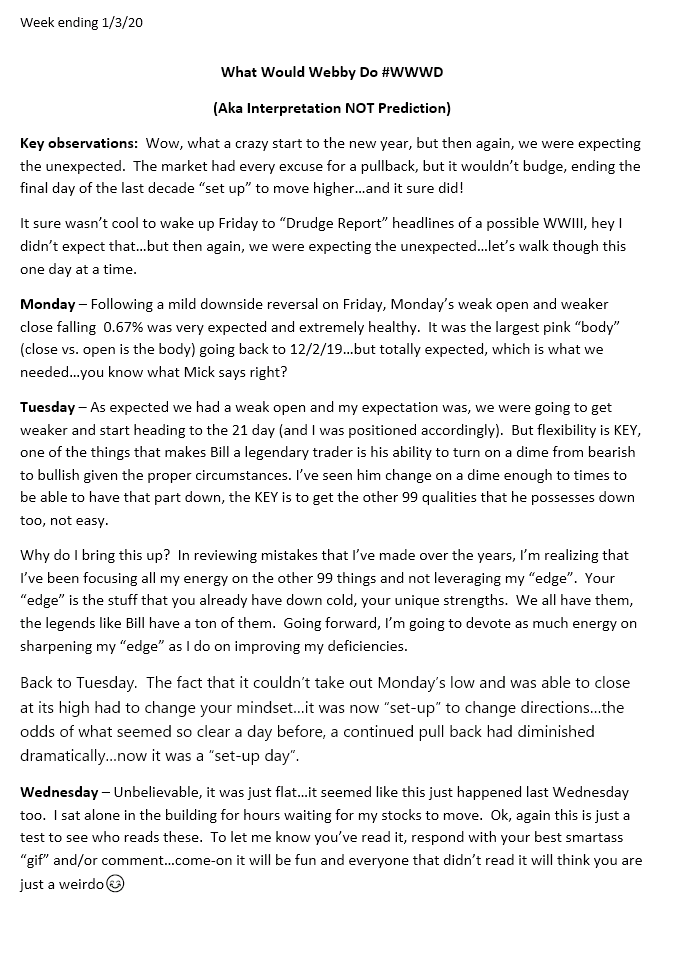 Week ending 1/3/20

What Would Webby Do #WWWD

(Aka Interpretation NOT Prediction)

Key observations: Wow, what a crazy start to the new year, but then again, we were expecting the unexpected. The market had every excuse for a pullback, but it wouldn't budge, ending the final day of the last decade "set up" to move higher…and it sure did!

It sure wasn't cool to wake up Friday to "Drudge Report" headlines of a possible WWIII, hey I didn't expect that…but then again, we were expecting the unexpected…let's walk though this one day at a time.

Monday – Following a mild downside reversal on Friday, Monday's weak open and weaker close falling 0.67% was very expected and extremely healthy. It was the largest pink "body" (close vs. open is the body) going back to 12/2/19…but totally expected, which is what we needed…you know what Mick says right?

Tuesday – As expected we had a weak open and my expectation was, we were going to get weaker and start heading to the 21 day (and I was positioned accordingly). But flexibility is KEY, one of the things that makes Bill a legendary trader is his ability to turn on a dime from bearish to bullish given the proper circumstances. I've seen him change on a dime enough to times to be able to have that part down, the KEY is to get the other 99 qualities that he possesses down too, not easy.

Why do I bring this up? In reviewing mistakes that I've made over the years, I'm realizing that I've been focusing all my energy on the other 99 things and not leveraging my "edge". Your "edge" is the stuff that you already have down cold, your unique strengths. We all have them, the legends like Bill have a ton of them. Going forward, I'm going to devote as much energy on sharpening my "edge" as I do on improving my deficiencies.

Back to Tuesday. The fact that it couldn't take out Monday's low and was able to close at its high had to change your mindset…it was now "set-up" to change directions…the odds of what seemed so clear a day before, a continued pull back had diminished dramatically…now it was a "set-up day".

Wednesday – Unbelievable, it was just flat…it seemed like this just happened last Wednesday too. I sat alone in the building for hours waiting for my stocks to move. Ok, again this is just a test to see who reads these. To let me know you've read it, respond with your best smartass "gif" and/or comment…come-on it will be fun and everyone that didn't read it will think you are just a weirdo😉